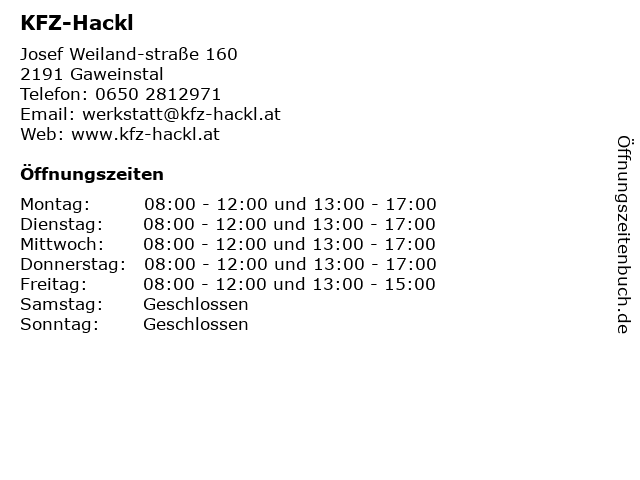 KFZ-Hackl

Josef Weiland-straße 160
2191 Gaweinstal
Telefon: 0650 2812971
Email: werkstatt@kfz-hackl.at
Web: www.kfz-hackl.at

Öffnungszeiten

Montag: 08:00 - 12:00 und 13:00 - 17:00
Dienstag: 08:00 - 12:00 und 13:00 - 17:00
Mittwoch: 08:00 - 12:00 und 13:00 - 17:00
Donnerstag: 08:00 - 12:00 und 13:00 - 17:00
Freitag: 08:00 - 12:00 und 13:00 - 15:00
Samstag: Geschlossen
Sonntag: Geschlossen

Öffnungszeitenbuch.de